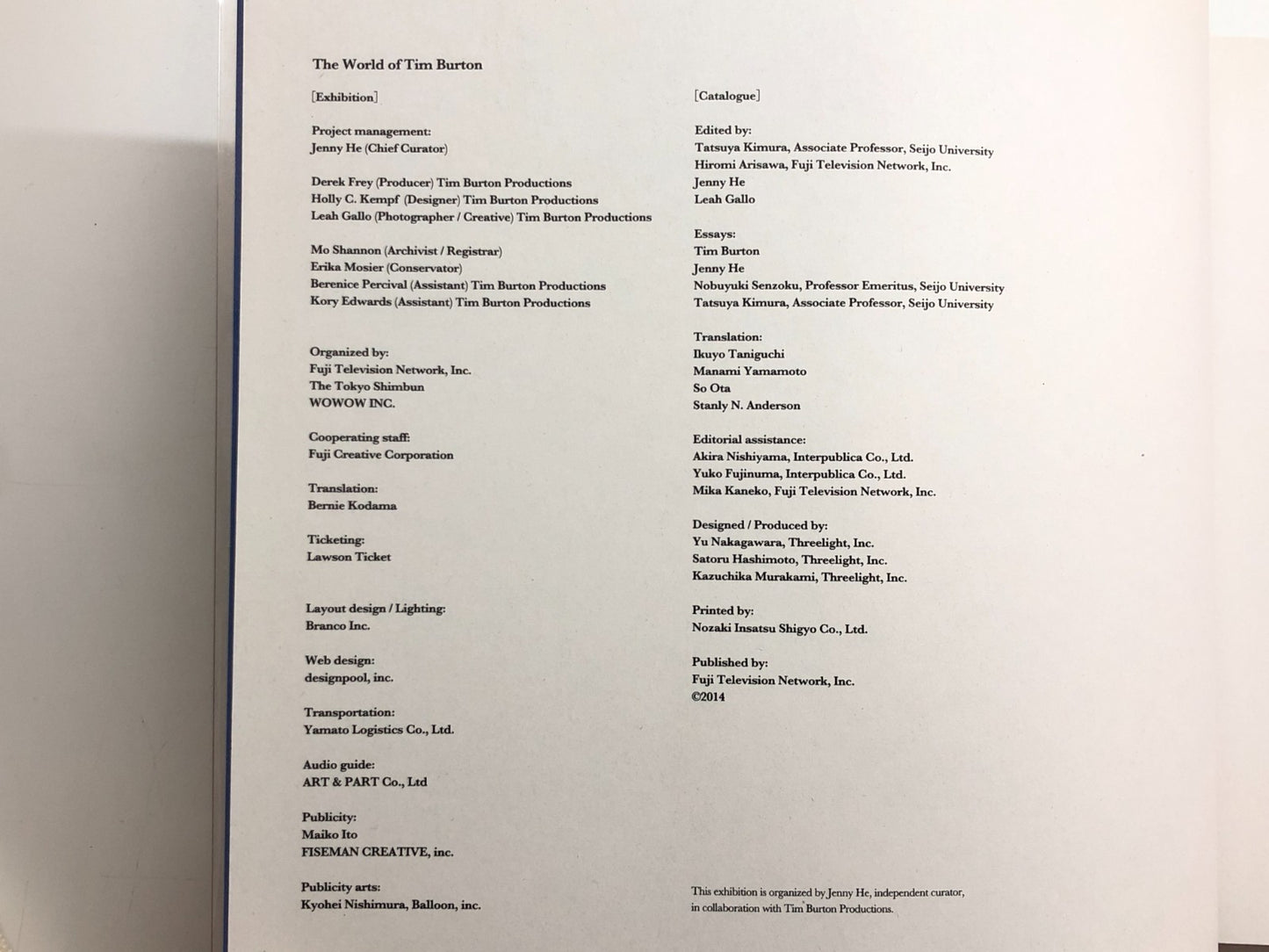 The World of Tim Burton

[Exhibition]

Project management:
Jenny He (Chief Curator)

Derek Frey (Producer) Tim Burton Productions
Holly C. Kempf (Designer) Tim Burton Productions
Leah Gallo (Photographer / Creative) Tim Burton Productions

Mo Shannon (Archivist / Registrar)
Erika Mosier (Conservator)
Berenice Percival (Assistant) Tim Burton Productions
Kory Edwards (Assistant) Tim Burton Productions

Organized by:
Fuji Television Network, Inc.
The Tokyo Shimbun
WOWOW INC.

Cooperating staff:
Fuji Creative Corporation

Translation:
Bernie Kodama

Ticketing:
Lawson Ticket

Layout design / Lighting:
Branco Inc.

Web design:
designpool, inc.

Transportation:
Yamato Logistics Co., Ltd.

Audio guide:
ART & PART Co., Ltd

Publicity:
Maiko Ito
FISEMAN CREATIVE, inc.

Publicity arts:
Kyohei Nishimura, Balloon, inc.

[Catalogue]

Edited by:
Tatsuya Kimura, Associate Professor, Seijo University
Hiromi Arisawa, Fuji Television Network, Inc.
Jenny He
Leah Gallo

Essays:
Tim Burton
Jenny He
Nobuyuki Senzoku, Professor Emeritus, Seijo University
Tatsuya Kimura, Associate Professor, Seijo University

Translation:
Ikuyo Taniguchi
Manami Yamamoto
So Ota
Stanly N. Anderson

Editorial assistance:
Akira Nishiyama, Interpublica Co., Ltd.
Yuko Fujinuma, Interpublica Co., Ltd.
Mika Kaneko, Fuji Television Network, Inc.

Designed / Produced by:
Yu Nakagawara, Threelight, Inc.
Satoru Hashimoto, Threelight, Inc.
Kazuchika Murakami, Threelight, Inc.

Printed by:
Nozaki Insatsu Shigyo Co., Ltd.

Published by:
Fuji Television Network, Inc.
©2014

This exhibition is organized by Jenny He, independent curator, in collaboration with Tim Burton Productions.